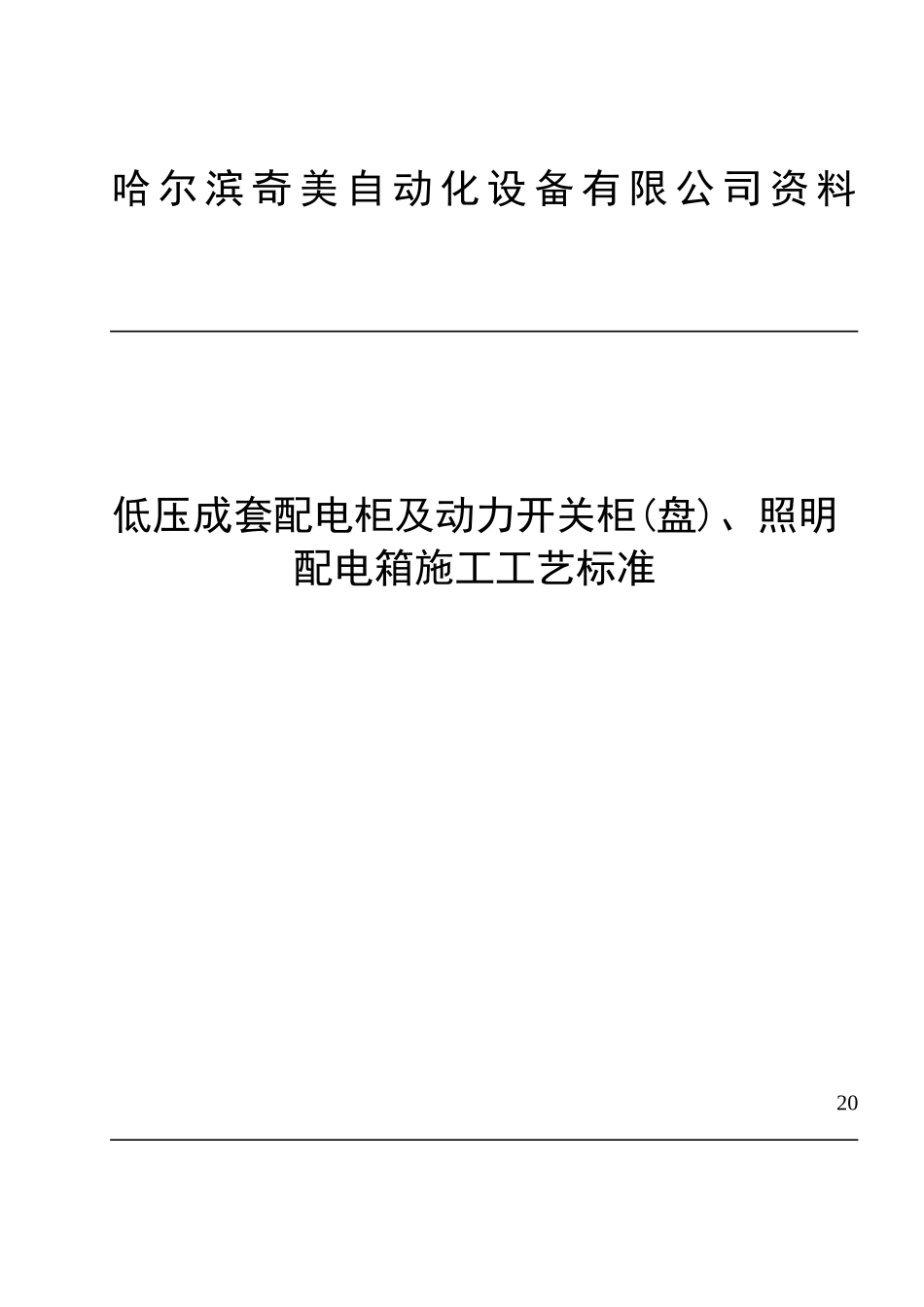 哈尔滨奇美自动化设备有限公司资料

低压成套配电柜及动力开关柜(盘)、照明配电箱施工工艺标准

20